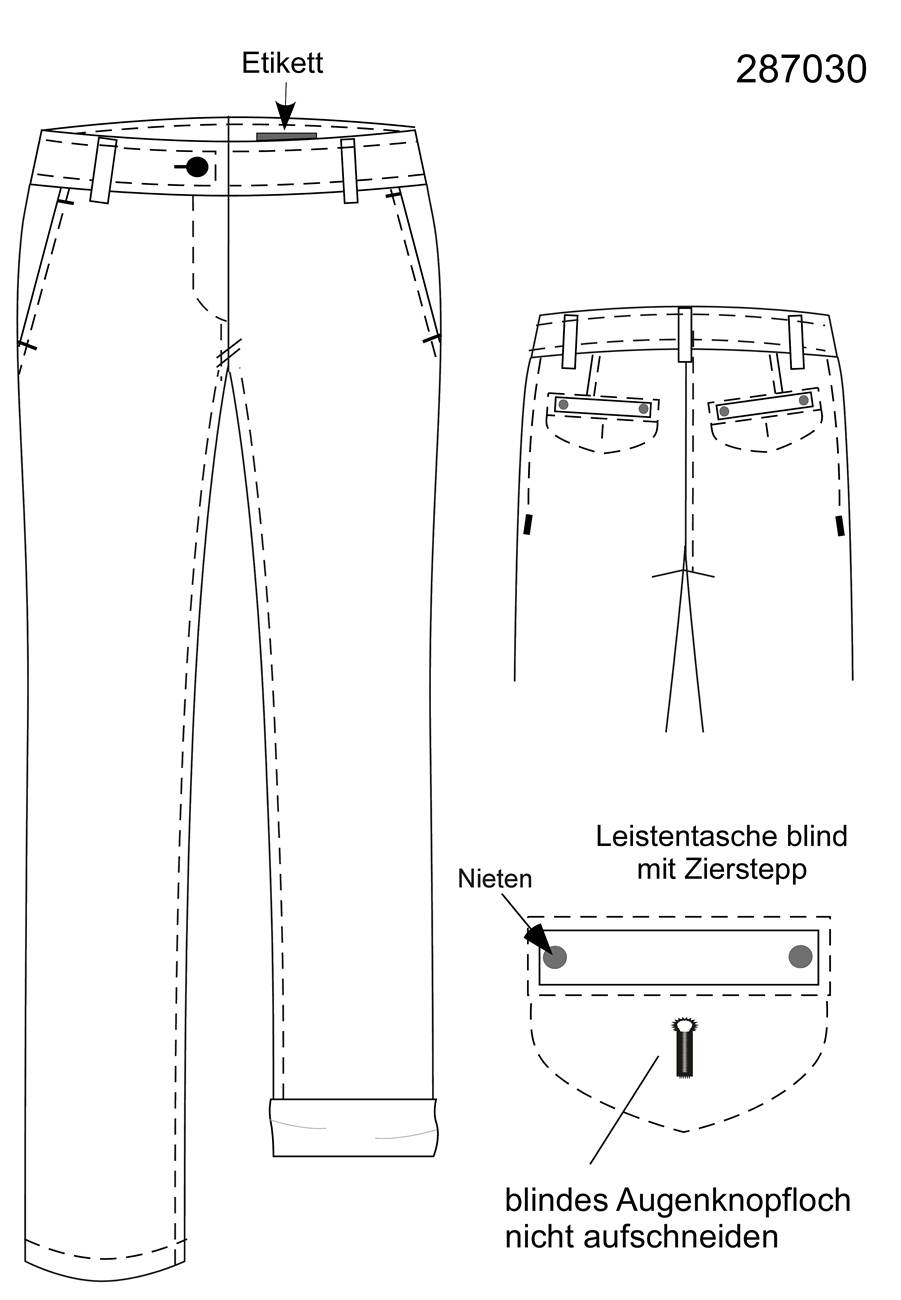 Etikett

287030

Leistentasche blind mit Zierstepp

Nieten

blindes Augenknopfloch nicht aufschneiden